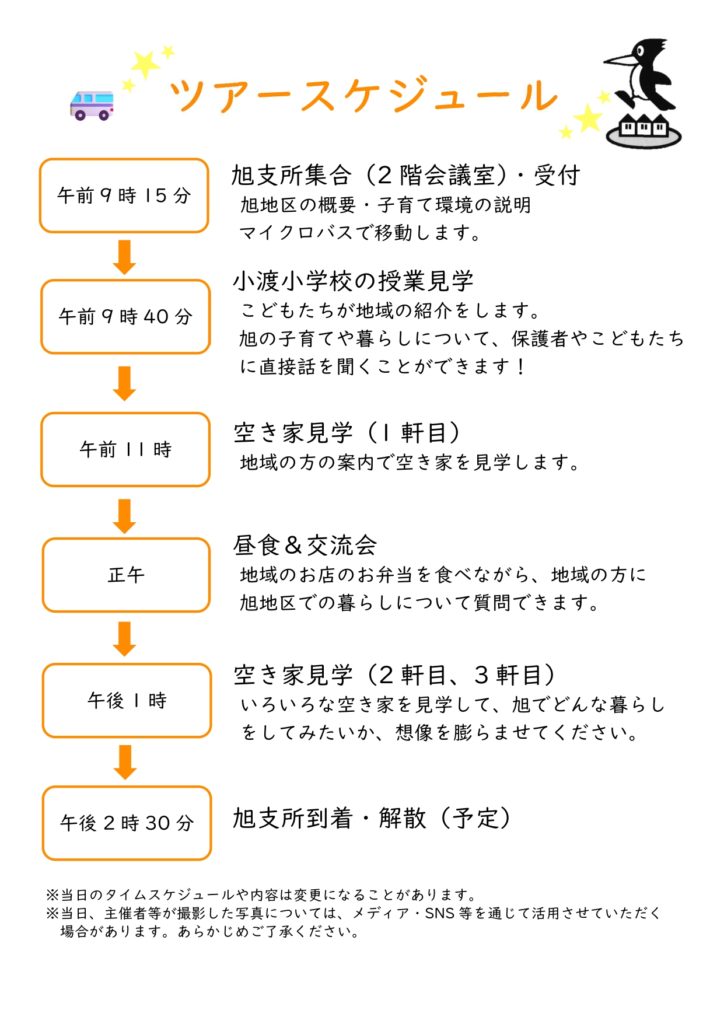 ツアースケジュール

午前9時15分

旭支所集合（2階会議室）・受付
旭地区の概要・子育て環境の説明
マイクロバスで移動します。

午前9時40分

小渡小学校の授業見学
こどもたちが地域の紹介をします。
旭の子育てや暮らしについて、保護者やこどもたちに直接話を聞くことができます！

午前11時

空き家見学（1軒目）
地域の方の案内で空き家を見学します。

正午

昼食＆交流会
地域のお店のお弁当を食べながら、地域の方に旭地区での暮らしについて質問できます。

午後1時

空き家見学（2軒目、3軒目）
いろいろな空き家を見学して、旭でどんな暮らしをしてみたいか、想像を膨らませてください。

午後2時30分

旭支所到着・解散（予定）

※当日のタイムスケジュールや内容は変更になることがあります。
※当日、主催者等が撮影した写真については、メディア・SNS等を通じて活用させていただく場合があります。あらかじめご了承ください。